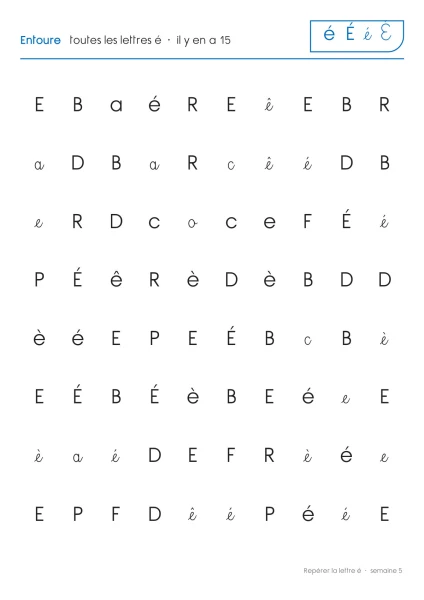 Entoure toutes les lettres é · il y en a 15

é É é É

E B a é R E ê E B R

a D B a R c ê é D B

e R D c o c e F É é

P É ê R è D è B D D

è é E P E É B c B è

E É B É è B E é e E

è a é D E F R è é e

E P F D ê é P é é E

Repérer la lettre é · semaine 5